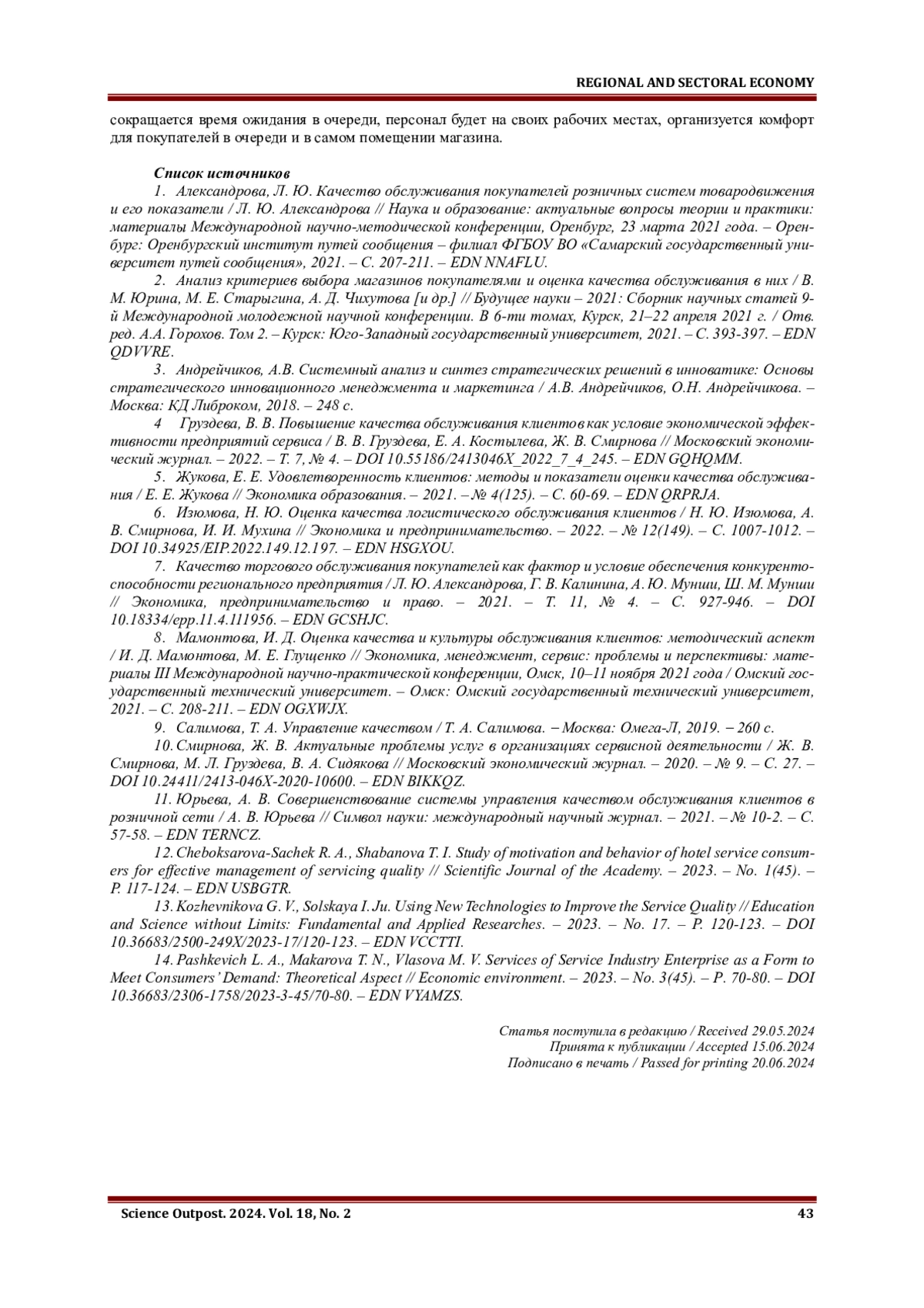 REGIONAL AND SECTORAL ECONOMY

сокращается время ожидания в очереди, персонал будет на своих рабочих местах, организуется комфорт для покупателей в очереди и в самом помещении магазина.

Список источников

1. Александрова, Л. Ю. Качество обслуживания покупателей розничных систем товародвижения и его показатели / Л. Ю. Александрова // Наука и образование: актуальные вопросы теории и практики: материалы Международной научно-методической конференции, Оренбург, 23 марта 2021 года. – Оренбург: Оренбургский институт путей сообщения – филиал ФГБОУ ВО «Самарский государственный университет путей сообщения», 2021. – С. 207-211. – EDN NNAFLU.

2. Анализ критериев выбора магазинов покупателями и оценка качества обслуживания в них / В. М. Юрина, М. Е. Старыгина, А. Д. Чихутова [и др.] // Будущее науки – 2021: Сборник научных статей 9-й Международной молодежной научной конференции. В 6-ти томах, Курск, 21–22 апреля 2021 г. / Отв. ред. А.А. Горохов. Том 2. – Курск: Юго-Западный государственный университет, 2021. – С. 393-397. – EDN QDVVRE.

3. Андрейчиков, А.В. Системный анализ и синтез стратегических решений в инноватике: Основы стратегического инновационного менеджмента и маркетинга / А.В. Андрейчиков, О.Н. Андрейчикова. – Москва: КД Либроком, 2018. – 248 с.

4 Груздева, В. В. Повышение качества обслуживания клиентов как условие экономической эффективности предприятий сервиса / В. В. Груздева, Е. А. Костылева, Ж. В. Смирнова // Московский экономический журнал. – 2022. – Т. 7, № 4. – DOI 10.55186/2413046X_2022_7_4_245. – EDN GQHQMM.

5. Жукова, Е. Е. Удовлетворенность клиентов: методы и показатели оценки качества обслуживания / Е. Е. Жукова // Экономика образования. – 2021. – № 4(125). – С. 60-69. – EDN QRPRJA.

6. Изюмова, Н. Ю. Оценка качества логистического обслуживания клиентов / Н. Ю. Изюмова, А. В. Смирнова, И. И. Мухина // Экономика и предпринимательство. – 2022. – № 12(149). – С. 1007-1012. – DOI 10.34925/EIP.2022.149.12.197. – EDN HSGXOU.

7. Качество торгового обслуживания покупателей как фактор и условие обеспечения конкурентоспособности регионального предприятия / Л. Ю. Александрова, Г. В. Калинина, А. Ю. Мунши, Ш. М. Мунши // Экономика, предпринимательство и право. – 2021. – Т. 11, № 4. – С. 927-946. – DOI 10.18334/epp.11.4.111956. – EDN GCSHJC.

8. Мамонтова, И. Д. Оценка качества и культуры обслуживания клиентов: методический аспект / И. Д. Мамонтова, М. Е. Глущенко // Экономика, менеджмент, сервис: проблемы и перспективы: материалы III Международной научно-практической конференции, Омск, 10–11 ноября 2021 года / Омский государственный технический университет. – Омск: Омский государственный технический университет, 2021. – С. 208-211. – EDN OGXWJX.

9. Салимова, Т. А. Управление качеством / Т. А. Салимова. – Москва: Омега-Л, 2019. – 260 с.

10. Смирнова, Ж. В. Актуальные проблемы услуг в организациях сервисной деятельности / Ж. В. Смирнова, М. Л. Груздева, В. А. Сидякова // Московский экономический журнал. – 2020. – № 9. – С. 27. – DOI 10.24411/2413-046X-2020-10600. – EDN BIKKQZ.

11. Юрьева, А. В. Совершенствование системы управления качеством обслуживания клиентов в розничной сети / А. В. Юрьева // Символ науки: международный научный журнал. – 2021. – № 10-2. – С. 57-58. – EDN TERNCZ.

12. Cheboksarova-Sachek R. A., Shabanova T. I. Study of motivation and behavior of hotel service consumers for effective management of servicing quality // Scientific Journal of the Academy. – 2023. – No. 1(45). – P. 117-124. – EDN USBGTR.

13. Kozhevnikova G. V., Solskaya I. Ju. Using New Technologies to Improve the Service Quality // Education and Science without Limits: Fundamental and Applied Researches. – 2023. – No. 17. – P. 120-123. – DOI 10.36683/2500-249X/2023-17/120-123. – EDN VCCTTI.

14. Pashkevich L. A., Makarova T. N., Vlasova M. V. Services of Service Industry Enterprise as a Form to Meet Consumers' Demand: Theoretical Aspect // Economic environment. – 2023. – No. 3(45). – P. 70-80. – DOI 10.36683/2306-1758/2023-3-45/70-80. – EDN VYAMZS.

Статья поступила в редакцию / Received 29.05.2024
Принята к публикации / Accepted 15.06.2024
Подписано в печать / Passed for printing 20.06.2024

Science Outpost. 2024. Vol. 18, No. 2 43